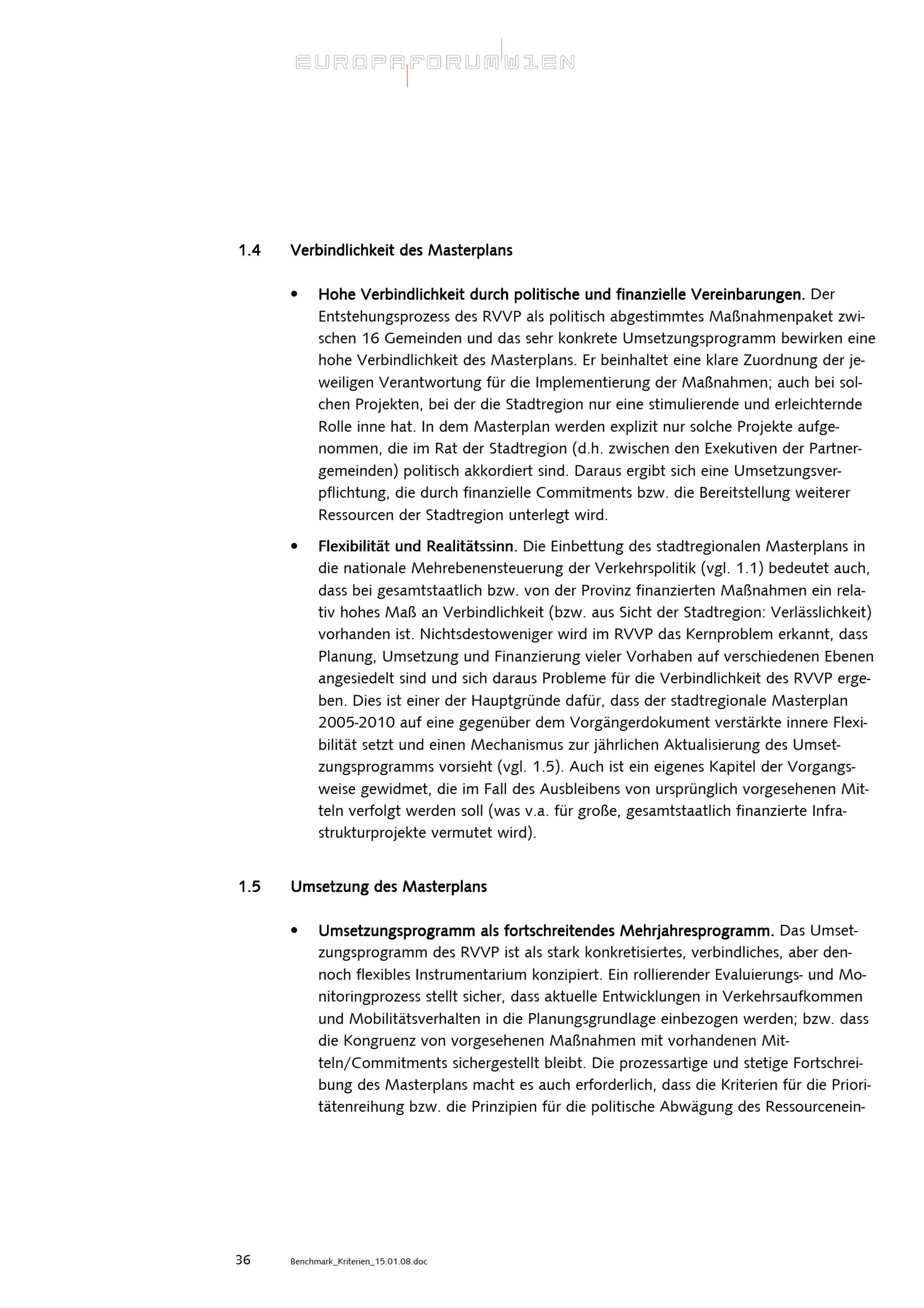 EUROPAFORUMWIEN

1.4 Verbindlichkeit des Masterplans

• Hohe Verbindlichkeit durch politische und finanzielle Vereinbarungen. Der Entstehungsprozess des RVVP als politisch abgestimmtes Maßnahmenpaket zwischen 16 Gemeinden und das sehr konkrete Umsetzungsprogramm bewirken eine hohe Verbindlichkeit des Masterplans. Er beinhaltet eine klare Zuordnung der jeweiligen Verantwortung für die Implementierung der Maßnahmen; auch bei solchen Projekten, bei der die Stadtregion nur eine stimulierende und erleichternde Rolle inne hat. In dem Masterplan werden explizit nur solche Projekte aufgenommen, die im Rat der Stadtregion (d.h. zwischen den Exekutiven der Partnergemeinden) politisch akkordiert sind. Daraus ergibt sich eine Umsetzungsverpflichtung, die durch finanzielle Commitments bzw. die Bereitstellung weiterer Ressourcen der Stadtregion unterlegt wird.

• Flexibilität und Realitätssinn. Die Einbettung des stadtregionalen Masterplans in die nationale Mehrebenensteuerung der Verkehrspolitik (vgl. 1.1) bedeutet auch, dass bei gesamtstaatlich bzw. von der Provinz finanzierten Maßnahmen ein relativ hohes Maß an Verbindlichkeit (bzw. aus Sicht der Stadtregion: Verlässlichkeit) vorhanden ist. Nichtsdestoweniger wird im RVVP das Kernproblem erkannt, dass Planung, Umsetzung und Finanzierung vieler Vorhaben auf verschiedenen Ebenen angesiedelt sind und sich daraus Probleme für die Verbindlichkeit des RVVP ergeben. Dies ist einer der Hauptgründe dafür, dass der stadtregionale Masterplan 2005-2010 auf eine gegenüber dem Vorgängerdokument verstärkte innere Flexibilität setzt und einen Mechanismus zur jährlichen Aktualisierung des Umsetzungsprogramms vorsieht (vgl. 1.5). Auch ist ein eigenes Kapitel der Vorgangsweise gewidmet, die im Fall des Ausbleibens von ursprünglich vorgesehenen Mitteln verfolgt werden soll (was v.a. für große, gesamtstaatlich finanzierte Infrastrukturprojekte vermutet wird).

1.5 Umsetzung des Masterplans

• Umsetzungsprogramm als fortschreitendes Mehrjahresprogramm. Das Umsetzungsprogramm des RVVP ist als stark konkretisiertes, verbindliches, aber dennoch flexibles Instrumentarium konzipiert. Ein rollierender Evaluierungs- und Monitoringprozess stellt sicher, dass aktuelle Entwicklungen in Verkehrsaufkommen und Mobilitätsverhalten in die Planungsgrundlage einbezogen werden; bzw. dass die Kongruenz von vorgesehenen Maßnahmen mit vorhandenen Mitteln/Commitments sichergestellt bleibt. Die prozessartige und stetige Fortschreibung des Masterplans macht es auch erforderlich, dass die Kriterien für die Prioritätenreihung bzw. die Prinzipien für die politische Abwägung des Ressourcenein-

36 Benchmark_Kriterien_15.01.08.doc